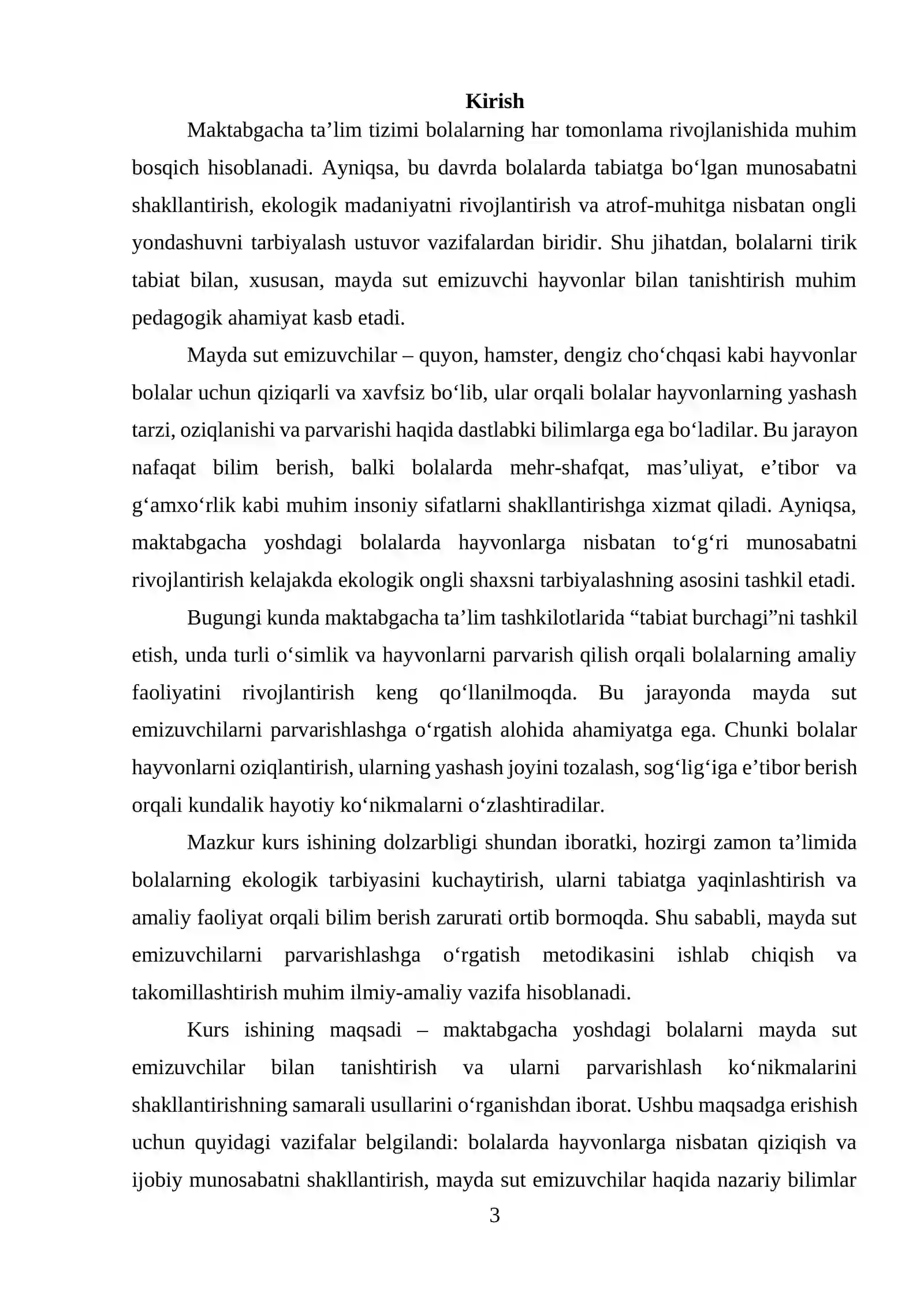 Kirish

Maktabgacha ta'lim tizimi bolalarning har tomonlama rivojlanishida muhim bosqich hisoblanadi. Ayniqsa, bu davrda bolalarda tabiatga bo'lgan munosabatni shakllantirish, ekologik madaniyatni rivojlantirish va atrof-muhitga nisbatan ongli yondashuvni tarbiyalash ustuvor vazifalardan biridir. Shu jihatdan, bolalarni tirik tabiat bilan, xususan, mayda sut emizuvchi hayvonlar bilan tanishtirish muhim pedagogik ahamiyat kasb etadi.

Mayda sut emizuvchilar – quyon, hamster, dengiz cho'chqasi kabi hayvonlar bolalar uchun qiziqarli va xavfsiz bo'lib, ular orqali bolalar hayvonlarning yashash tarzi, oziqlanishi va parvarishi haqida dastlabki bilimlarga ega bo'ladilar. Bu jarayon nafaqat bilim berish, balki bolalarda mehr-shafqat, mas'uliyat, e'tibor va g'amxo'rlik kabi muhim insoniy sifatlarni shakllantirishga xizmat qiladi. Ayniqsa, maktabgacha yoshdagi bolalarda hayvonlarga nisbatan to'g'ri munosabatni rivojlantirish kelajakda ekologik ongli shaxsni tarbiyalashning asosini tashkil etadi.

Bugungi kunda maktabgacha ta'lim tashkilotlarida "tabiat burchagi"ni tashkil etish, unda turli o'simlik va hayvonlarni parvarish qilish orqali bolalarning amaliy faoliyatini rivojlantirish keng qo'llanilmoqda. Bu jarayonda mayda sut emizuvchilarni parvarishlashga o'rgatish alohida ahamiyatga ega. Chunki bolalar hayvonlarni oziqlantirish, ularning yashash joyini tozalash, sog'lig'iga e'tibor berish orqali kundalik hayotiy ko'nikmalarni o'zlashtiradilar.

Mazkur kurs ishining dolzarbligi shundan iboratki, hozirgi zamon ta'limida bolalarning ekologik tarbiyasini kuchaytirish, ularni tabiatga yaqinlashtirish va amaliy faoliyat orqali bilim berish zarurati ortib bormoqda. Shu sababli, mayda sut emizuvchilarni parvarishlashga o'rgatish metodikasini ishlab chiqish va takomillashtirish muhim ilmiy-amaliy vazifa hisoblanadi.

Kurs ishining maqsadi – maktabgacha yoshdagi bolalarni mayda sut emizuvchilar bilan tanishtirish va ularni parvarishlash ko'nikmalarini shakllantirishning samarali usullarini o'rganishdan iborat. Ushbu maqsadga erishish uchun quyidagi vazifalar belgilandi: bolalarda hayvonlarga nisbatan qiziqish va ijobiy munosabatni shakllantirish, mayda sut emizuvchilar haqida nazariy bilimlar

3